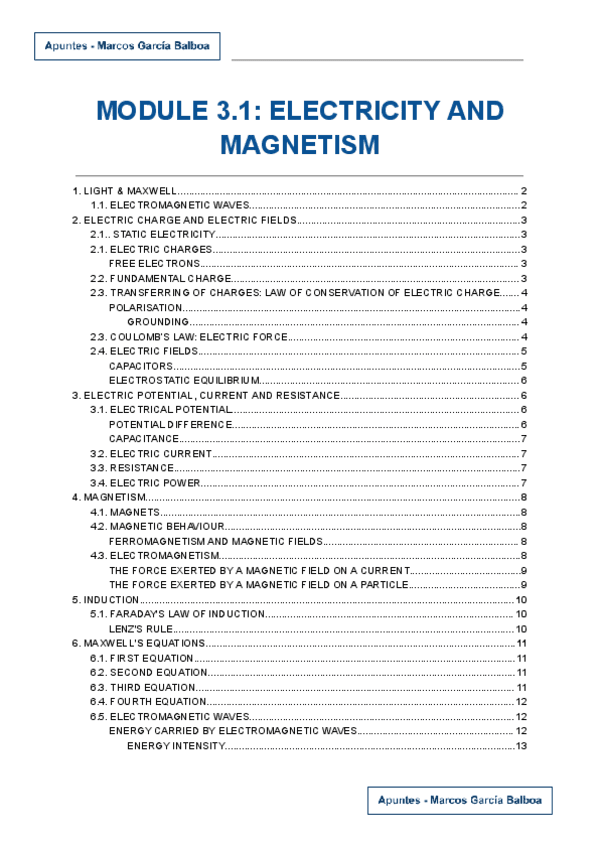 Apuntes - Marcos García Balboa

MODULE 3.1: ELECTRICITY AND MAGNETISM

1. LIGHT & MAXWELL 2
1.1. ELECTROMAGNETIC WAVES 2
2. ELECTRIC CHARGE AND ELECTRIC FIELDS 3
2.1.. STATIC ELECTRICITY 3
2.1. ELECTRIC CHARGES 3
FREE ELECTRONS 3
2.2. FUNDAMENTAL CHARGE 3
2.3. TRANSFERRING OF CHARGES: LAW OF CONSERVATION OF ELECTRIC CHARGE 4
POLARISATION 4
GROUNDING 4
2.3. COULOMB'S LAW: ELECTRIC FORCE 4
2.4. ELECTRIC FIELDS 5
CAPACITORS 5
ELECTROSTATIC EQUILIBRIUM 6
3. ELECTRIC POTENTIAL, CURRENT AND RESISTANCE 6
3.1. ELECTRICAL POTENTIAL 6
POTENTIAL DIFFERENCE 6
CAPACITANCE 7
3.2. ELECTRIC CURRENT 7
3.3. RESISTANCE 7
3.4. ELECTRIC POWER 7
4. MAGNETISM 8
4.1. MAGNETS 8
4.2. MAGNETIC BEHAVIOUR 8
FERROMAGNETISM AND MAGNETIC FIELDS 8
4.3. ELECTROMAGNETISM 8
THE FORCE EXERTED BY A MAGNETIC FIELD ON A CURRENT 9
THE FORCE EXERTED BY A MAGNETIC FIELD ON A PARTICLE 9
5. INDUCTION 10
5.1. FARADAY'S LAW OF INDUCTION 10
LENZ'S RULE 10
6. MAXWELL'S EQUATIONS 11
6.1. FIRST EQUATION 11
6.2. SECOND EQUATION 11
6.3. THIRD EQUATION 11
6.4. FOURTH EQUATION 12
6.5. ELECTROMAGNETIC WAVES 12
ENERGY CARRIED BY ELECTROMAGNETIC WAVES 12
ENERGY INTENSITY 13

Apuntes - Marcos García Balboa